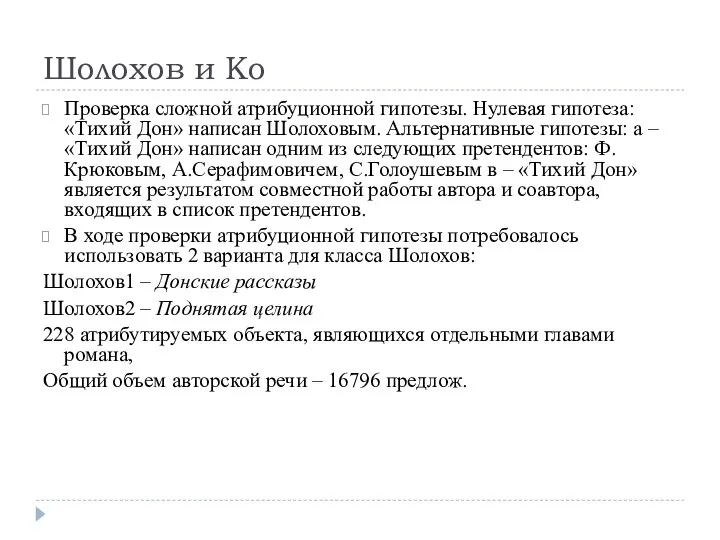 Шолохов и Ко

Проверка сложной атрибуционной гипотезы. Нулевая гипотеза: «Тихий Дон» написан Шолоховым. Альтернативные гипотезы: а – «Тихий Дон» написан одним из следующих претендентов: Ф. Крюковым, А.Серафимовичем, С.Голоушевым в – «Тихий Дон» является результатом совместной работы автора и соавтора, входящих в список претендентов.

В ходе проверки атрибуционной гипотезы потребовалось использовать 2 варианта для класса Шолохов:

Шолохов1 – Донские рассказы

Шолохов2 – Поднятая целина

228 атрибутируемых объекта, являющихся отдельными главами романа,

Общий объем авторской речи – 16796 предлож.